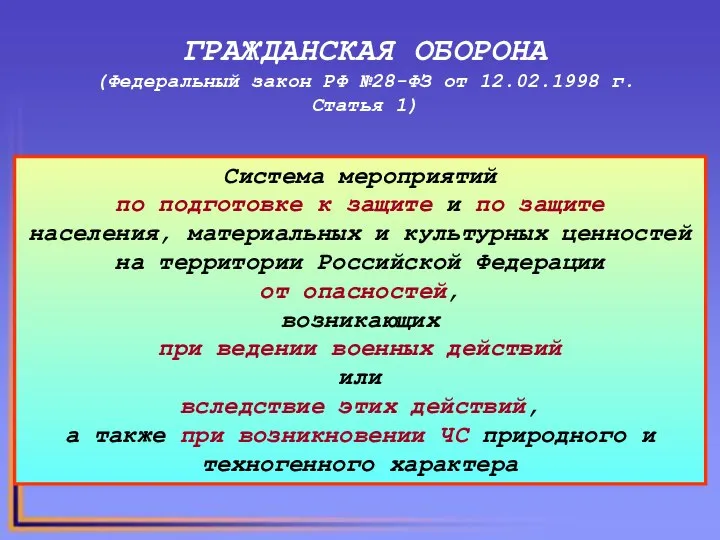 ГРАЖДАНСКАЯ ОБОРОНА
(Федеральный закон РФ №28-ФЗ от 12.02.1998 г. Статья 1)

Система мероприятий по подготовке к защите и по защите населения, материальных и культурных ценностей на территории Российской Федерации от опасностей, возникающих при ведении военных действий или вследствие этих действий, а также при возникновении ЧС природного и техногенного характера